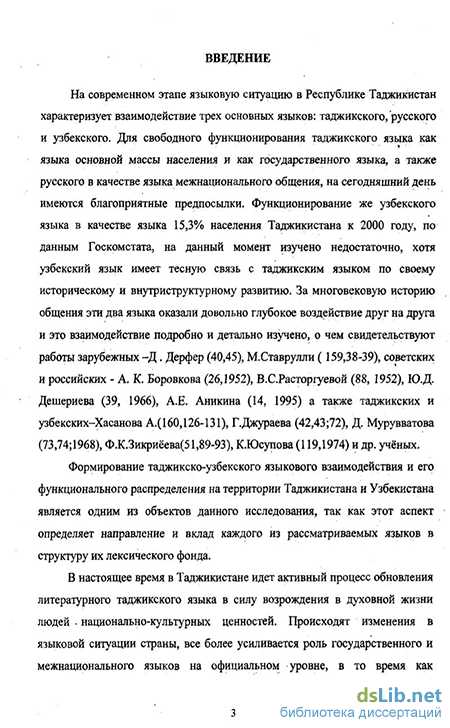 ВВЕДЕНИЕ

На современном этапе языковую ситуацию в Республике Таджикистан характеризует взаимодействие трех основных языков: таджикского, русского и узбекского. Для свободного функционирования таджикского языка как языка основной массы населения и как государственного языка, а также русского в качестве языка межнационального общения, на сегодняшний день имеются благоприятные предпосылки. Функционирование же узбекского языка в качестве языка 15,3% населения Таджикистана к 2000 году, по данным Госкомстата, на данный момент изучено недостаточно, хотя узбекский язык имеет тесную связь с таджикским языком по своему историческому и внутриструктурному развитию. За многовековую историю общения эти два языка оказали довольно глубокое воздействие друг на друга и это взаимодействие подробно и детально изучено, о чем свидетельствуют работы зарубежных –Д . Дерфер (40,45), М.Ставрулли ( 159,38-39), советских и российских - А. К. Боровкова (26,1952), В.С.Расторгуевой (88, 1952), Ю.Д. Дешериева (39, 1966), А.Е. Аникина (14, 1995) а также таджикских и узбекских–Хасанова А.(160,126-131), Г.Джураева (42,43;72), Д. Мурувватова (73,74;1968), Ф.К.Зикриёева(51,89-93), К.Юсупова (119,1974) и др. учёных.

Формирование таджикско-узбекского языкового взаимодействия и его функционального распределения на территории Таджикистана и Узбекистана является одним из объектов данного исследования, так как этот аспект определяет направление и вклад каждого из рассматриваемых языков в структуру их лексического фонда.

В настоящее время в Таджикистане идет активный процесс обновления литературного таджикского языка в силу возрождения в духовной жизни людей национально-культурных ценностей. Происходят изменения в языковой ситуации страны, все более усиливается роль государственного и межнационального языков на официальном уровне, в то время как

3

dsLib.net
библиотека диссертаций